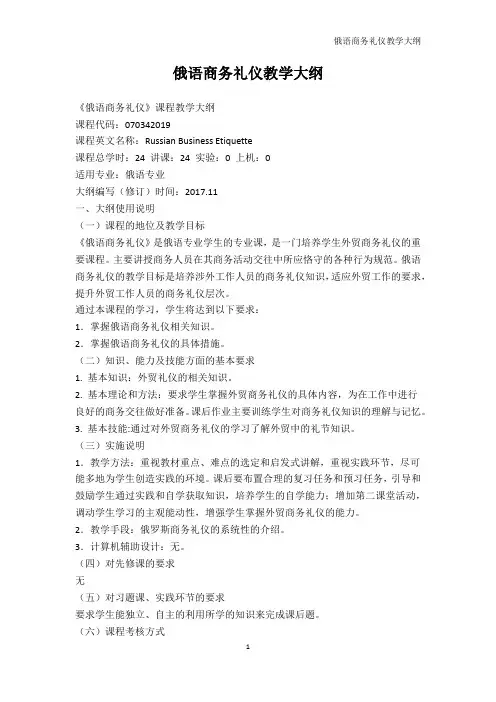 俄语商务礼仪教学大纲

俄语商务礼仪教学大纲

《俄语商务礼仪》课程教学大纲
课程代码：070342019
课程英文名称：Russian Business Etiquette
课程总学时：24 讲课：24 实验：0 上机：0
适用专业：俄语专业
大纲编写（修订）时间：2017.11
一、大纲使用说明
（一）课程的地位及教学目标
《俄语商务礼仪》是俄语专业学生的专业课，是一门培养学生外贸商务礼仪的重要课程。主要讲授商务人员在其商务活动交往中所应恪守的各种行为规范。俄语商务礼仪的教学目标是培养涉外工作人员的商务礼仪知识，适应外贸工作的要求，提升外贸工作人员的商务礼仪层次。
通过本课程的学习，学生将达到以下要求：
1. 掌握俄语商务礼仪相关知识。
2. 掌握俄语商务礼仪的具体措施。
（二）知识、能力及技能方面的基本要求
1. 基本知识：外贸礼仪的相关知识。
2. 基本理论和方法：要求学生掌握外贸商务礼仪的具体内容，为在工作中进行良好的商务交往做好准备。课后作业主要训练学生对商务礼仪知识的理解与记忆。
3. 基本技能:通过对外贸商务礼仪的学习了解外贸中的礼节知识。
（三）实施说明
1. 教学方法：重视教材重点、难点的选定和启发式讲解，重视实践环节，尽可能多地为学生创造实践的环境。课后要布置合理的复习任务和预习任务，引导和鼓励学生通过实践和自学获取知识，培养学生的自学能力；增加第二课堂活动，调动学生学习的主观能动性，增强学生掌握外贸商务礼仪的能力。
2. 教学手段：俄罗斯商务礼仪的系统性的介绍。
3. 计算机辅助设计：无。
（四）对先修课的要求
无
（五）对习题课、实践环节的要求
要求学生能独立、自主的利用所学的知识来完成课后题。
（六）课程考核方式

1